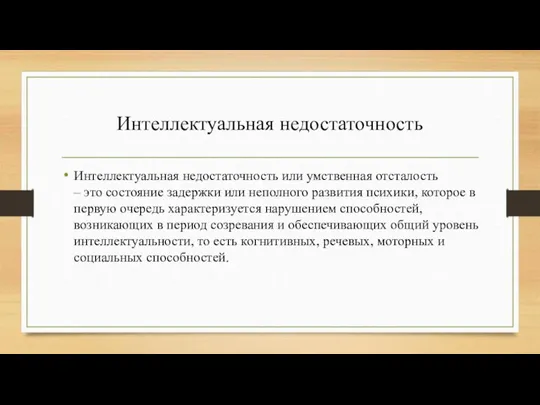 Интеллектуальная недостаточность

• Интеллектуальная недостаточность или умственная отсталость – это состояние задержки или неполного развития психики, которое в первую очередь характеризуется нарушением способностей, возникающих в период созревания и обеспечивающих общий уровень интеллектуальности, то есть когнитивных, речевых, моторных и социальных способностей.